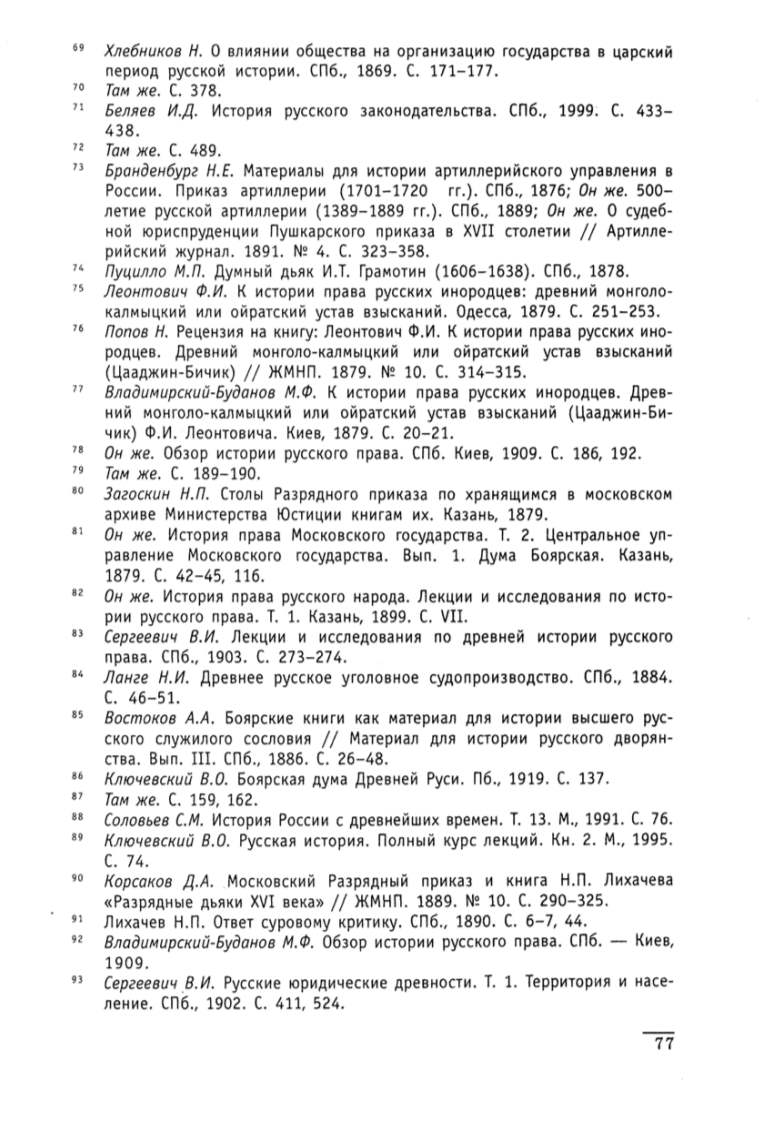 69 Хлебников Н. О влиянии общества на организацию государства в царский период русской истории. СПб., 1869. С. 171–177.

70 Там же. С. 378.

71 Беляев И.Д. История русского законодательства. СПб., 1999. С. 433–438.

72 Там же. С. 489.

73 Бранденбург Н.Е. Материалы для истории артиллерийского управления в России. Приказ артиллерии (1701–1720 гг.). СПб., 1876; Он же. 500-летие русской артиллерии (1389–1889 гг.). СПб., 1889; Он же. О судебной юриспруденции Пушкарского приказа в XVII столетии // Артиллерийский журнал. 1891. № 4. С. 323–358.

74 Пуцилло М.П. Думный дьяк И.Т. Грамотин (1606–1638). СПб., 1878.

75 Леонтович Ф.И. К истории права русских инородцев: древний монголо-калмыцкий или ойратский устав взысканий. Одесса, 1879. С. 251–253.

76 Попов Н. Рецензия на книгу: Леонтович Ф.И. К истории права русских инородцев. Древний монголо-калмыцкий или ойратский устав взысканий (Цааджин-Бичик) // ЖМНП. 1879. № 10. С. 314–315.

77 Владимирский-Буданов М.Ф. К истории права русских инородцев. Древний монголо-калмыцкий или ойратский устав взысканий (Цааджин-Бичик) Ф.И. Леонтовича. Киев, 1879. С. 20–21.

78 Он же. Обзор истории русского права. СПб. Киев, 1909. С. 186, 192.

79 Там же. С. 189–190.

80 Загоскин Н.П. Столы Разрядного приказа по хранящимся в московском архиве Министерства Юстиции книгам их. Казань, 1879.

81 Он же. История права Московского государства. Т. 2. Центральное управление Московского государства. Вып. 1. Дума Боярская. Казань, 1879. С. 42–45, 116.

82 Он же. История права русского народа. Лекции и исследования по истории русского права. Т. 1. Казань, 1899. С. VII.

83 Сергеевич В.И. Лекции и исследования по древней истории русского права. СПб., 1903. С. 273–274.

84 Ланге Н.И. Древнее русское уголовное судопроизводство. СПб., 1884. С. 46–51.

85 Востоков А.А. Боярские книги как материал для истории высшего русского служилого сословия // Материал для истории русского дворянства. Вып. III. СПб., 1886. С. 26–48.

86 Ключевский В.О. Боярская дума Древней Руси. Пб., 1919. С. 137.

87 Там же. С. 159, 162.

88 Соловьев С.М. История России с древнейших времен. Т. 13. М., 1991. С. 76.

89 Ключевский В.О. Русская история. Полный курс лекций. Кн. 2. М., 1995. С. 74.

90 Корсаков Д.А. Московский Разрядный приказ и книга Н.П. Лихачева «Разрядные дьяки XVI века» // ЖМНП. 1889. № 10. С. 290–325.

91 Лихачев Н.П. Ответ суровому критику. СПб., 1890. С. 6–7, 44.

92 Владимирский-Буданов М.Ф. Обзор истории русского права. СПб. — Киев, 1909.

93 Сергеевич В.И. Русские юридические древности. Т. 1. Территория и население. СПб., 1902. С. 411, 524.

77